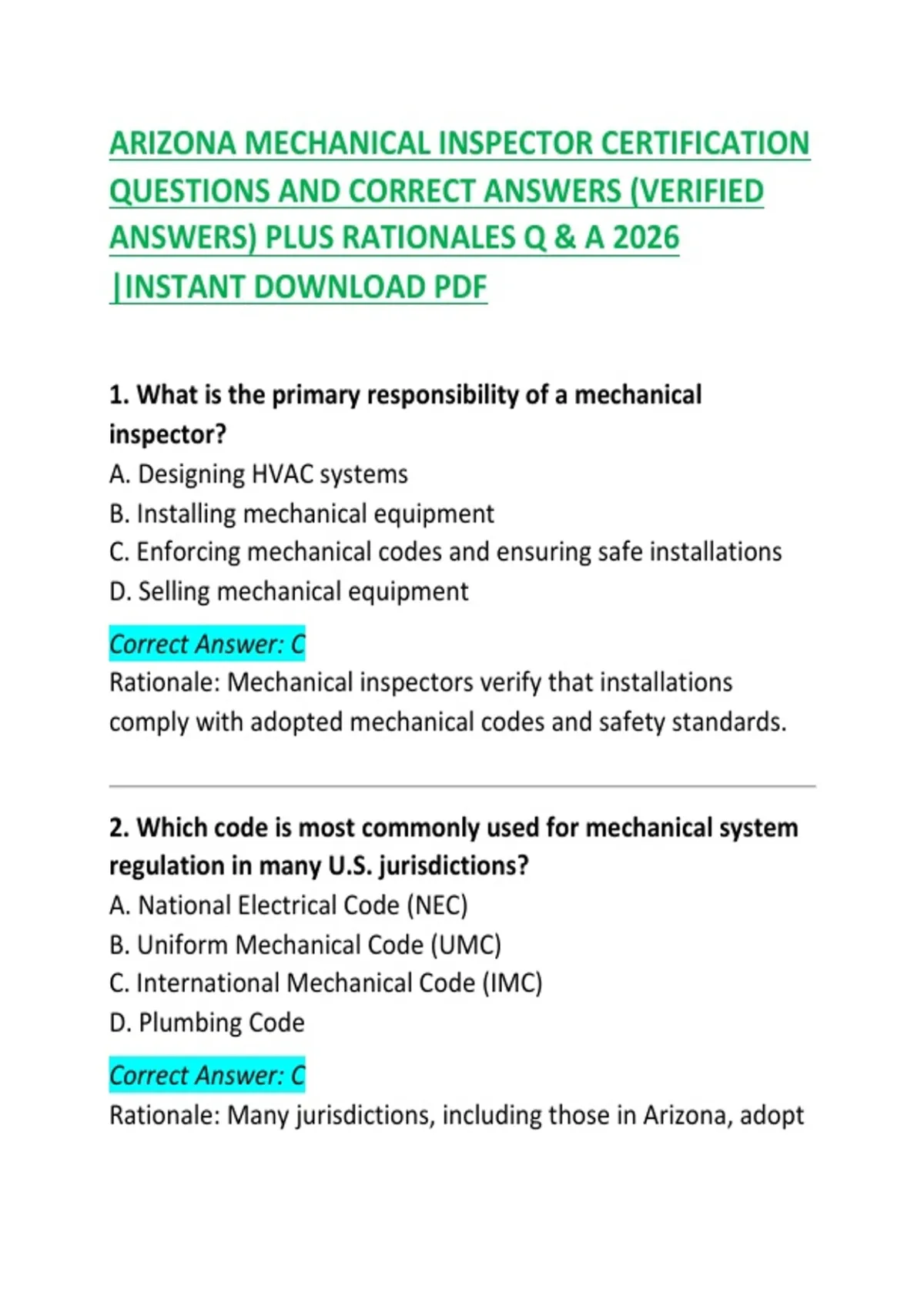 ARIZONA MECHANICAL INSPECTOR CERTIFICATION QUESTIONS AND CORRECT ANSWERS (VERIFIED ANSWERS) PLUS RATIONALES Q & A 2026 |INSTANT DOWNLOAD PDF

1. What is the primary responsibility of a mechanical inspector?
A. Designing HVAC systems
B. Installing mechanical equipment
C. Enforcing mechanical codes and ensuring safe installations
D. Selling mechanical equipment

Correct Answer: C
Rationale: Mechanical inspectors verify that installations comply with adopted mechanical codes and safety standards.

2. Which code is most commonly used for mechanical system regulation in many U.S. jurisdictions?
A. National Electrical Code (NEC)
B. Uniform Mechanical Code (UMC)
C. International Mechanical Code (IMC)
D. Plumbing Code

Correct Answer: C
Rationale: Many jurisdictions, including those in Arizona, adopt